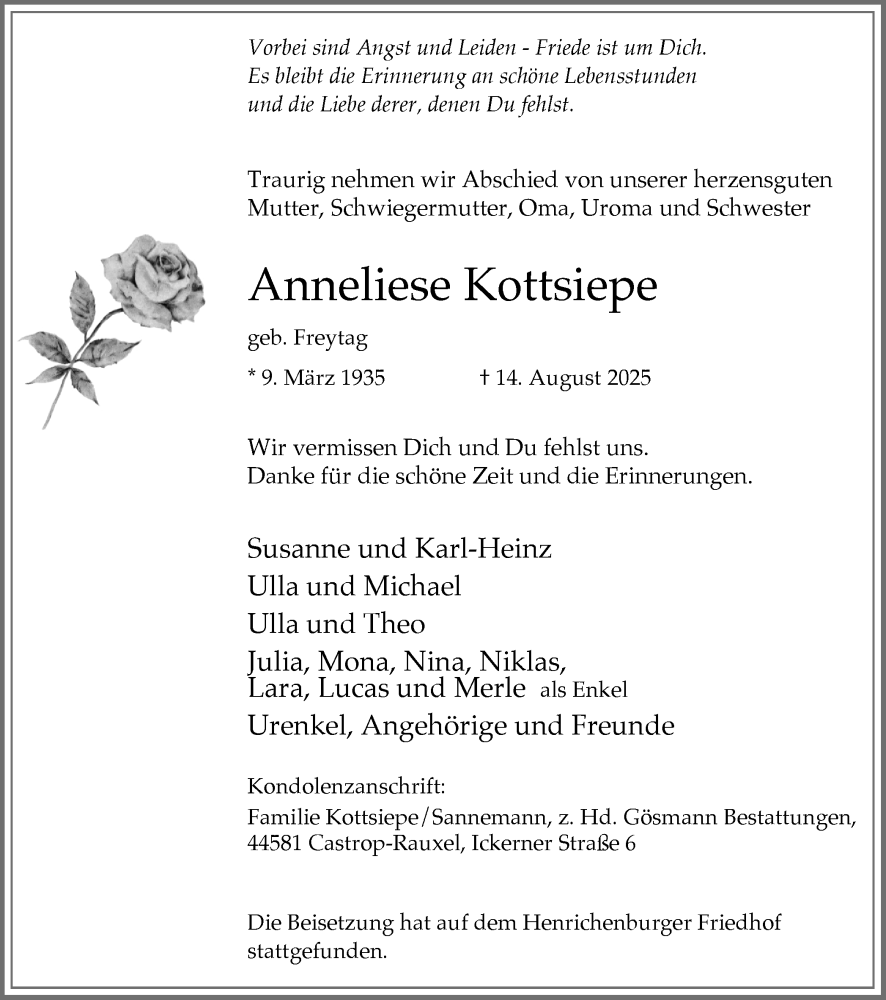 Vorbei sind Angst und Leiden - Friede ist um Dich.
Es bleibt die Erinnerung an schöne Lebensstunden
und die Liebe derer, denen Du fehlst.

Traurig nehmen wir Abschied von unserer herzensguten Mutter, Schwiegermutter, Oma, Uroma und Schwester

Anneliese Kottsiepe

geb. Freytag

* 9. März 1935 † 14. August 2025

Wir vermissen Dich und Du fehlst uns.
Danke für die schöne Zeit und die Erinnerungen.

Susanne und Karl-Heinz
Ulla und Michael
Ulla und Theo
Julia, Mona, Nina, Niklas,
Lara, Lucas und Merle als Enkel
Urenkel, Angehörige und Freunde

Kondolenzanschrift:
Familie Kottsiepe/Sannemann, z. Hd. Gösmann Bestattungen,
44581 Castrop-Rauxel, Ickerner Straße 6

Die Beisetzung hat auf dem Henrichenburger Friedhof stattgefunden.